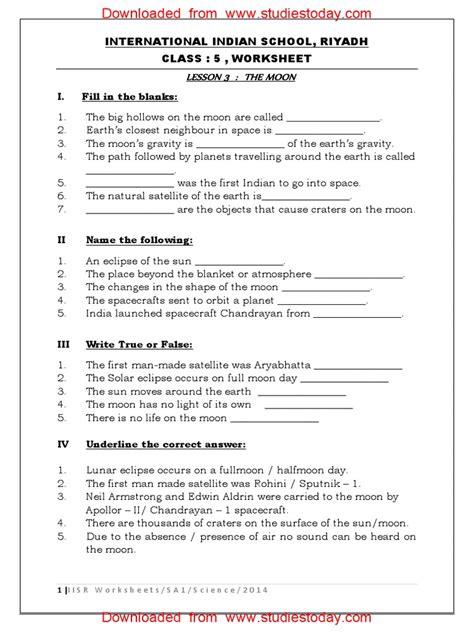 Downloaded from www.studiestoday.com

INTERNATIONAL INDIAN SCHOOL, RIYADH

CLASS : 5 , WORKSHEET

LESSON 3 : THE MOON

I. Fill in the blanks:

1. The big hollows on the moon are called ________________.
2. Earth's closest neighbour in space is ________________.
3. The moon's gravity is ________________ of the earth's gravity.
4. The path followed by planets travelling around the earth is called ________________.
5. ________________ was the first Indian to go into space.
6. The natural satellite of the earth is________________.
7. ________________ are the objects that cause craters on the moon.

II Name the following:

1. An eclipse of the sun ________________.
2. The place beyond the blanket or atmosphere ________________.
3. The changes in the shape of the moon ________________.
4. The spacecrafts sent to orbit a planet ________________.
5. India launched spacecraft Chandrayan from ________________.

III Write True or False:

1. The first man-made satellite was Aryabhatta ________________
2. The Solar eclipse occurs on full moon day ________________
3. The sun moves around the earth ________________
4. The moon has no light of its own ________________
5. There is no life on the moon ________________

IV Underline the correct answer:

1. Lunar eclipse occurs on a fullmoon / halfmoon day.
2. The first man made satellite was Rohini / Sputnik – 1.
3. Neil Armstrong and Edwin Aldrin were carried to the moon by Apollor – II/ Chandrayan – 1 spacecraft.
4. There are thousands of craters on the surface of the sun/moon.
5. Due to the absence / presence of air no sound can be heard on the moon.

1 | IISR Worksheets/SA1/Science/2014

Downloaded from www.studiestoday.com